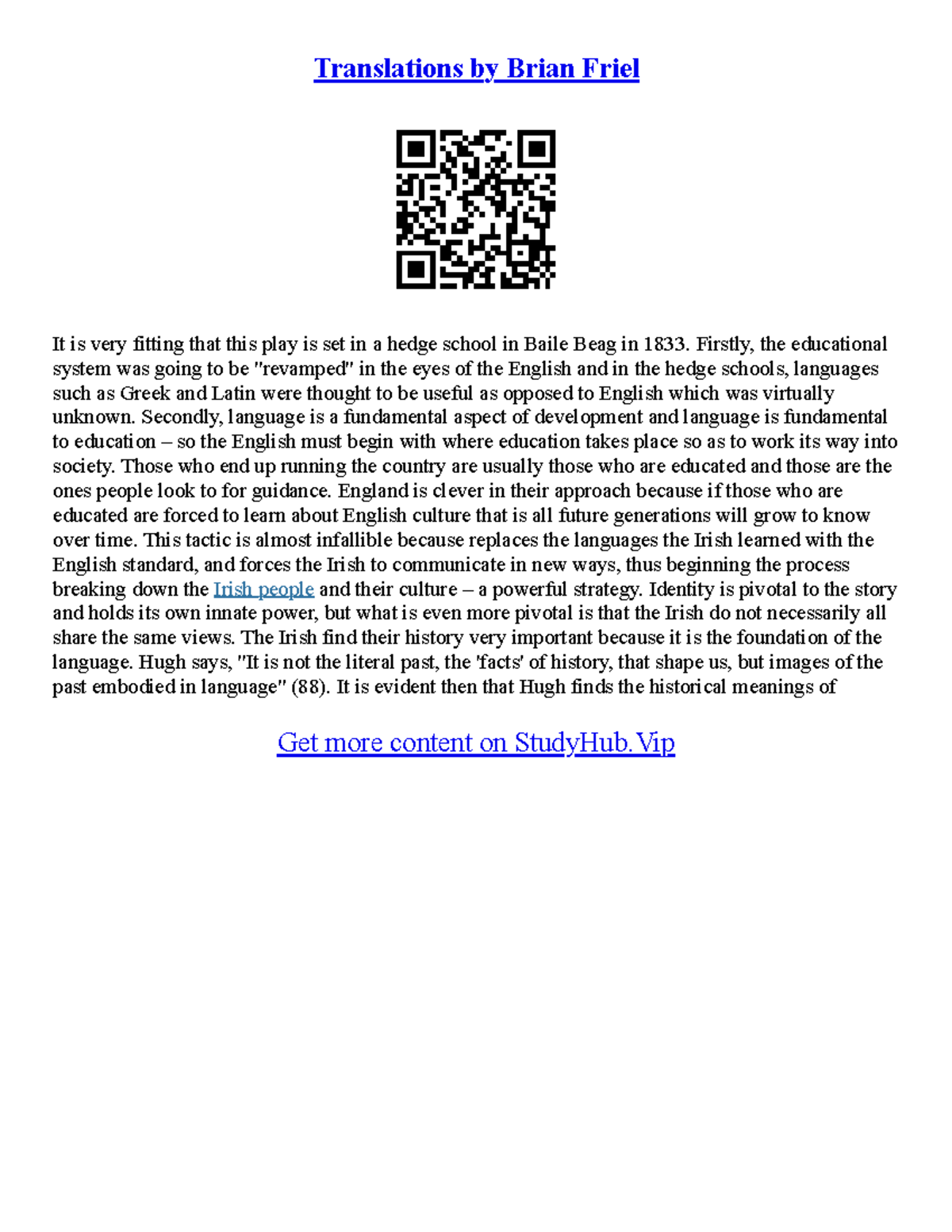 Translations by Brian Friel

It is very fitting that this play is set in a hedge school in Baile Beag in 1833. Firstly, the educational system was going to be "revamped" in the eyes of the English and in the hedge schools, languages such as Greek and Latin were thought to be useful as opposed to English which was virtually unknown. Secondly, language is a fundamental aspect of development and language is fundamental to education – so the English must begin with where education takes place so as to work its way into society. Those who end up running the country are usually those who are educated and those are the ones people look to for guidance. England is clever in their approach because if those who are educated are forced to learn about English culture that is all future generations will grow to know over time. This tactic is almost infallible because replaces the languages the Irish learned with the English standard, and forces the Irish to communicate in new ways, thus beginning the process breaking down the Irish people and their culture – a powerful strategy. Identity is pivotal to the story and holds its own innate power, but what is even more pivotal is that the Irish do not necessarily all share the same views. The Irish find their history very important because it is the foundation of the language. Hugh says, "It is not the literal past, the 'facts' of history, that shape us, but images of the past embodied in language" (88). It is evident then that Hugh finds the historical meanings of

Get more content on StudyHub.Vip